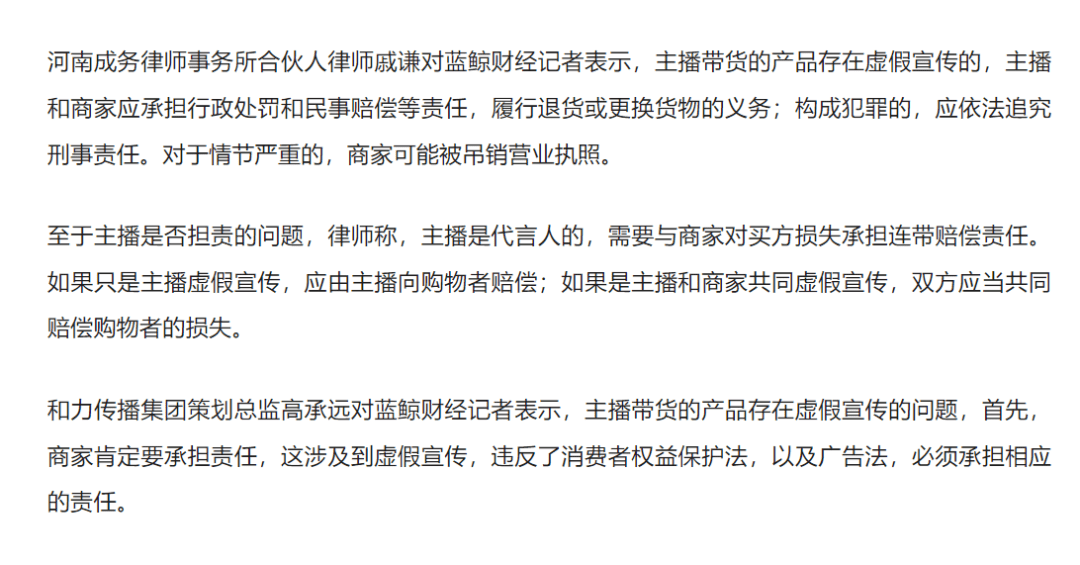 河南成务律师事务所合伙人律师戚谦对蓝鲸财经记者表示，主播带货的产品存在虚假宣传的，主播和商家应承担行政处罚和民事赔偿等责任，履行退货或更换货物的义务；构成犯罪的，应依法追究刑事责任。对于情节严重的，商家可能被吊销营业执照。

至于主播是否担责的问题，律师称，主播是代言人的，需要与商家对买方损失承担连带赔偿责任。如果只是主播虚假宣传，应由主播向购物者赔偿；如果是主播和商家共同虚假宣传，双方应当共同赔偿购物者的损失。

和力传播集团策划总监高承远对蓝鲸财经记者表示，主播带货的产品存在虚假宣传的问题，首先，商家肯定要承担责任，这涉及到虚假宣传，违反了消费者权益保护法，以及广告法，必须承担相应的责任。